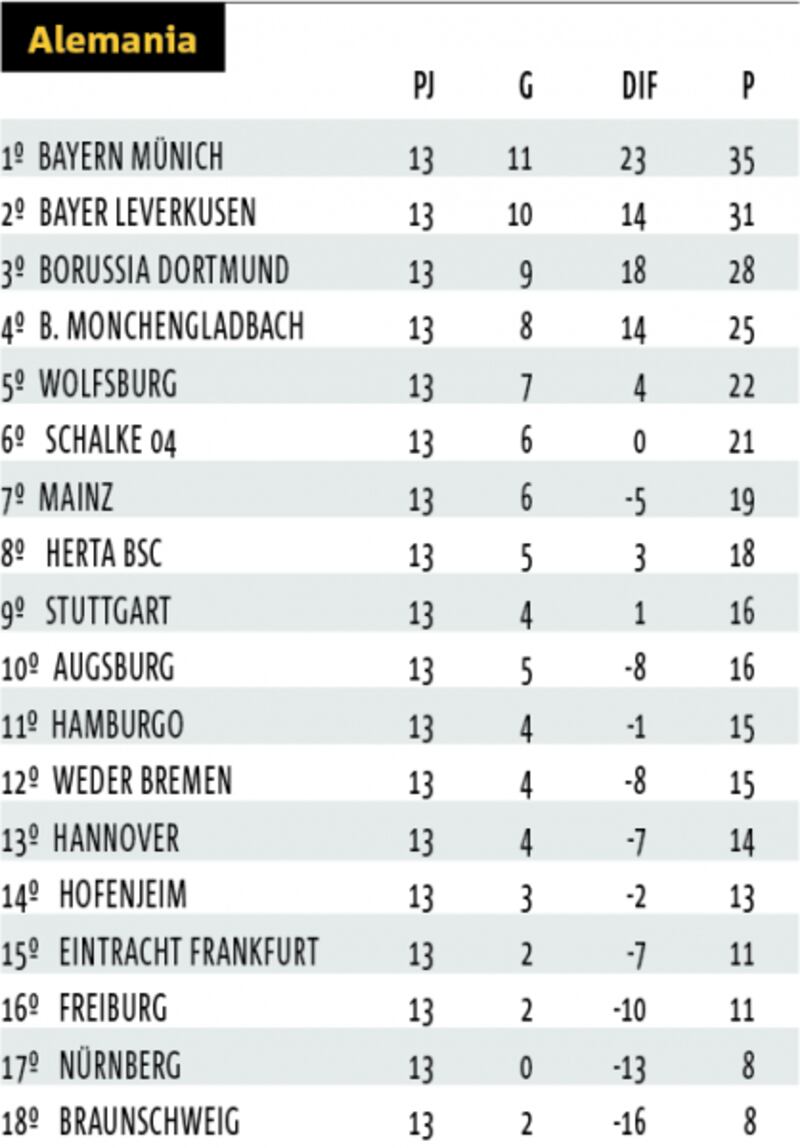 Alemania

| | PJ | G | DIF | P |
|---|---|---|---|---|
| 1º BAYERN MÜNICH | 13 | 11 | 23 | 35 |
| 2º BAYER LEVERKUSEN | 13 | 10 | 14 | 31 |
| 3º BORUSSIA DORTMUND | 13 | 9 | 18 | 28 |
| 4º B. MONCHENGLADBACH | 13 | 8 | 14 | 25 |
| 5º WOLFSBURG | 13 | 7 | 4 | 22 |
| 6º SCHALKE 04 | 13 | 6 | 0 | 21 |
| 7º MAINZ | 13 | 6 | -5 | 19 |
| 8º HERTA BSC | 13 | 5 | 3 | 18 |
| 9º STUTTGART | 13 | 4 | 1 | 16 |
| 10º AUGSBURG | 13 | 5 | -8 | 16 |
| 11º HAMBURGO | 13 | 4 | -1 | 15 |
| 12º WEDER BREMEN | 13 | 4 | -8 | 15 |
| 13º HANNOVER | 13 | 4 | -7 | 14 |
| 14º HOFENJEIM | 13 | 3 | -2 | 13 |
| 15º EINTRACHT FRANKFURT | 13 | 2 | -7 | 11 |
| 16º FREIBURG | 13 | 2 | -10 | 11 |
| 17º NÜRNBERG | 13 | 0 | -13 | 8 |
| 18º BRAUNSCHWEIG | 13 | 2 | -16 | 8 |